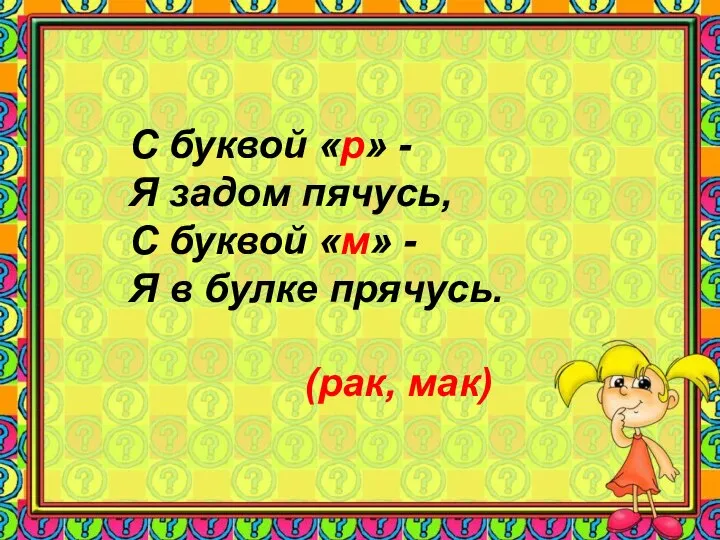 С буквой «р» -
Я задом пячусь,
С буквой «м» -
Я в булке прячусь.

(рак, мак)